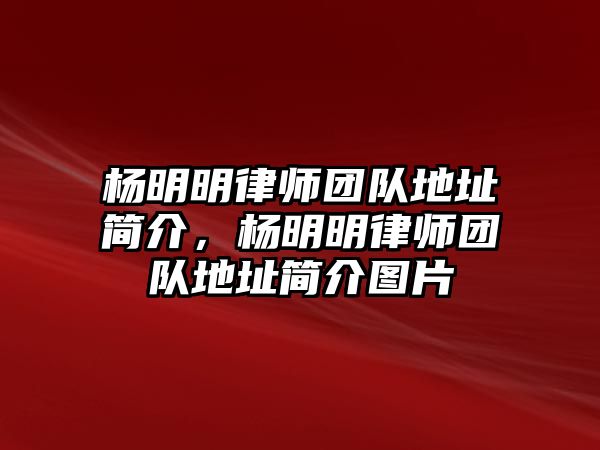 杨明明律师团队地址简介，杨明明律师团队地址简介图片